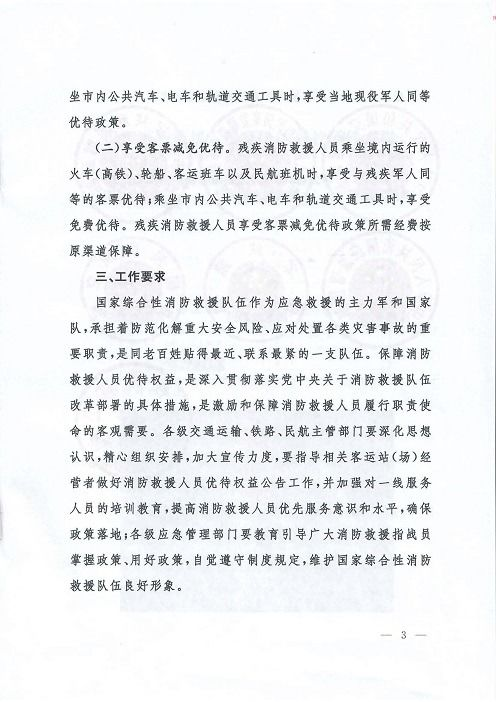 坐市内公共汽车、电车和轨道交通工具时，享受当地现役军人同等优待政策。

（二）享受客票减免优待。残疾消防救援人员乘坐境内运行的火车（高铁）、轮船、客运班车以及民航班机时，享受与残疾军人同等的客票优待；乘坐市内公共汽车、电车和轨道交通工具时，享受免费优待。残疾消防救援人员享受客票减免优待政策所需经费按原渠道保障。

三、工作要求

国家综合性消防救援队伍作为应急救援的主力军和国家队，承担着防范化解重大安全风险、应对处置各类灾害事故的重要职责，是同老百姓贴得最近、联系最紧的一支队伍。保障消防救援人员优待权益，是深入贯彻落实党中央关于消防救援队伍改革部署的具体措施，是激励和保障消防救援人员履行职责使命的客观需要。各级交通运输、铁路、民航主管部门要深化思想认识，精心组织安排，加大宣传力度，要指导相关客运站（场）经营者做好消防救援人员优待权益公告工作，并加强对一线服务人员的培训教育，提高消防救援人员优先服务意识和水平，确保政策落地；各级应急管理部门要教育引导广大消防救援指战员掌握政策、用好政策，自觉遵守制度规定，维护国家综合性消防救援队伍良好形象。

— 3 —